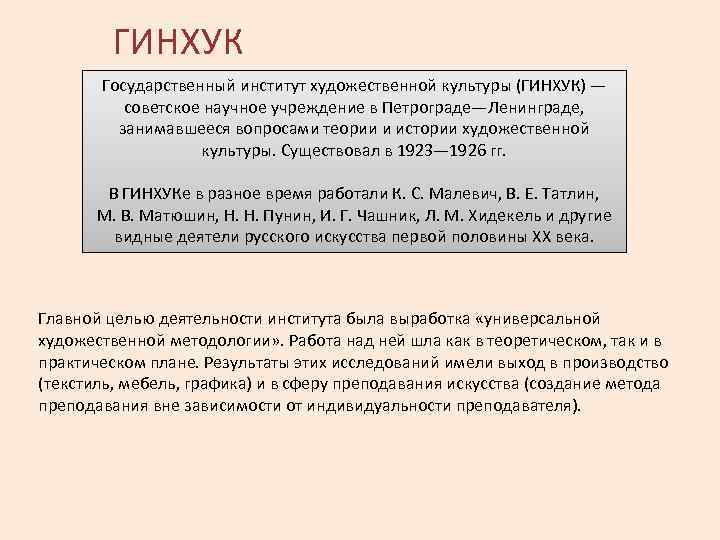 ГИНХУК

Государственный институт художественной культуры (ГИНХУК) — советское научное учреждение в Петрограде—Ленинграде, занимавшееся вопросами теории и истории художественной культуры. Существовал в 1923—1926 гг.

В ГИНХУКе в разное время работали К. С. Малевич, В. Е. Татлин, М. В. Матюшин, Н. Н. Пунин, И. Г. Чашник, Л. М. Хидекель и другие видные деятели русского искусства первой половины XX века.

Главной целью деятельности института была выработка «универсальной художественной методологии». Работа над ней шла как в теоретическом, так и в практическом плане. Результаты этих исследований имели выход в производство (текстиль, мебель, графика) и в сферу преподавания искусства (создание метода преподавания вне зависимости от индивидуальности преподавателя).